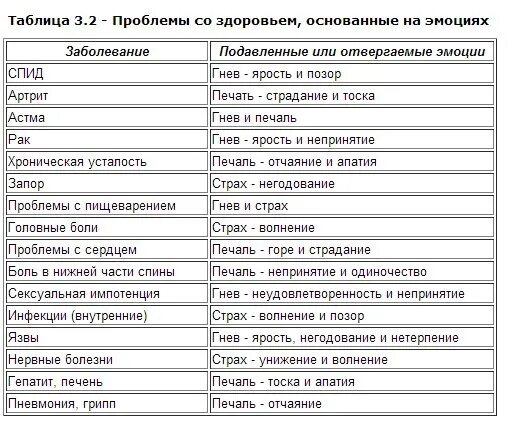 Таблица 3.2 - Проблемы со здоровьем, основанные на эмоциях

| Заболевание | Подавленные или отвергаемые эмоции |
|---|---|
| СПИД | Гнев - ярость и позор |
| Артрит | Печать - страдание и тоска |
| Астма | Гнев и печаль |
| Рак | Гнев - ярость и непринятие |
| Хроническая усталость | Печаль - отчаяние и апатия |
| Запор | Страх - негодование |
| Проблемы с пищеварением | Гнев и страх |
| Головные боли | Страх - волнение |
| Проблемы с сердцем | Печаль - горе и страдание |
| Боль в нижней части спины | Печаль - непринятие и одиночество |
| Сексуальная импотенция | Гнев - неудовлетворенность и непринятие |
| Инфекции (внутренние) | Страх - волнение и позор |
| Язвы | Гнев - ярость, негодование и нетерпение |
| Нервные болезни | Страх - унижение и волнение |
| Гепатит, печень | Печаль - тоска и апатия |
| Пневмония, грипп | Печаль - отчаяние |